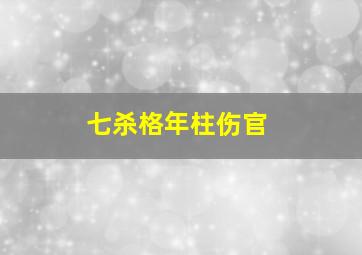 七杀格年柱伤官